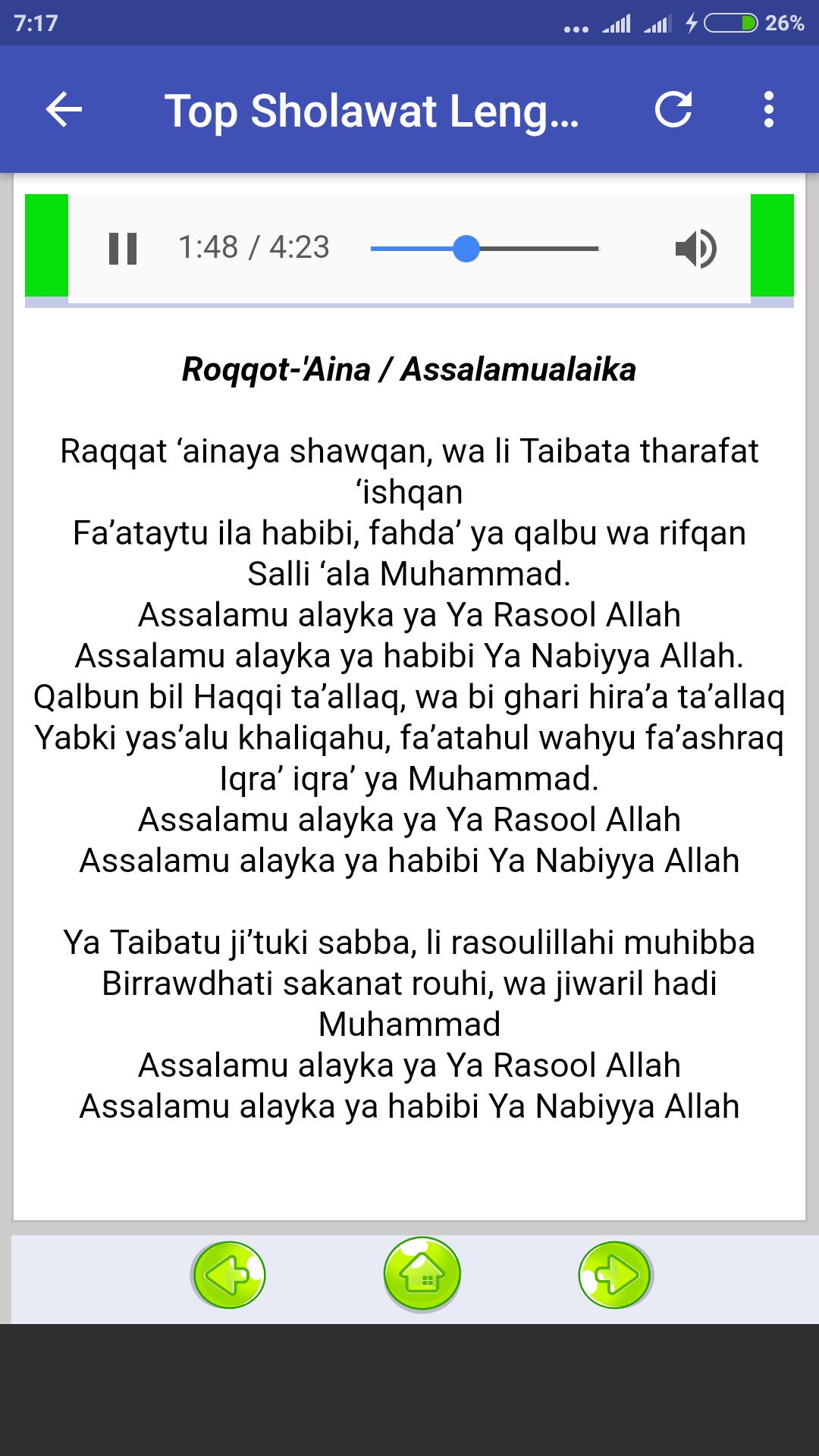 7:17
26%

Top Sholawat Leng...

1:48 / 4:23

Roqqot-'Aina / Assalamualaika

Raqqat ‘ainaya shawqan, wa li Taibata tharafat ‘ishqan
Fa’ataytu ila habibi, fahda’ ya qalbu wa rifqan
Salli ‘ala Muhammad.
Assalamu alayka ya Ya Rasool Allah
Assalamu alayka ya habibi Ya Nabiyya Allah.
Qalbun bil Haqqi ta’allaq, wa bi ghari hira’a ta’allaq
Yabki yas’alu khaliqahu, fa’atahul wahyu fa’ashraq
Iqra’ iqra’ ya Muhammad.
Assalamu alayka ya Ya Rasool Allah
Assalamu alayka ya habibi Ya Nabiyya Allah

Ya Taibatu ji’tuki sabba, li rasoulillahi muhibba
Birrawdhati sakanat rouhi, wa jiwaril hadi Muhammad
Assalamu alayka ya Ya Rasool Allah
Assalamu alayka ya habibi Ya Nabiyya Allah